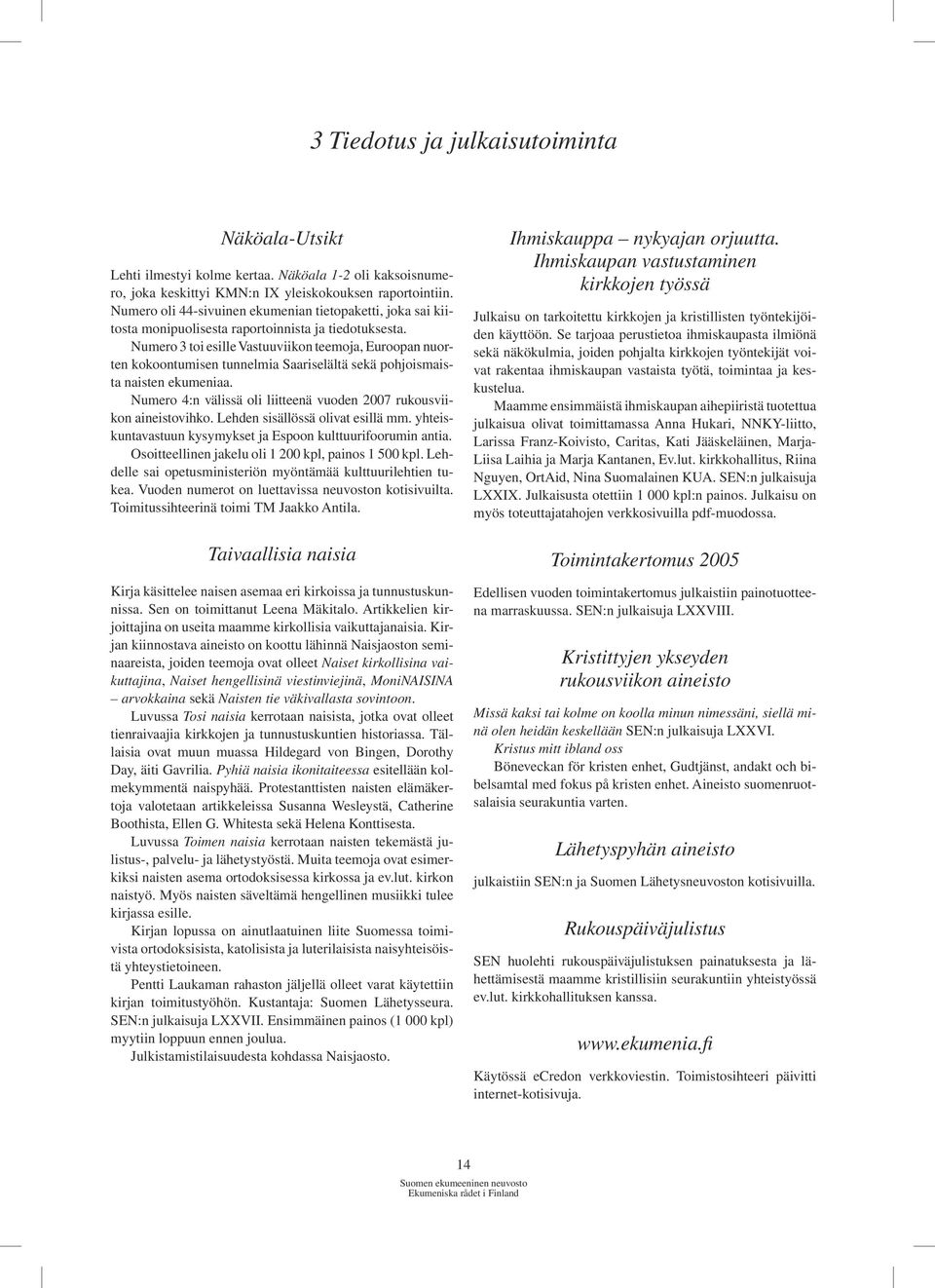 3 Tiedotus ja julkaisutoiminta

Näköala-Utsikt

Lehti ilmestyi kolme kertaa. Näköala 1-2 oli kaksoisnumero, joka keskittyi KMN:n IX yleiskokouksen raportointiin. Numero oli 44-sivuinen ekumenian tietopaketti, joka sai kiitosta monipuolisesta raportoinnista ja tiedotuksesta.

Numero 3 toi esille Vastuuviikon teemoja, Euroopan nuorten kokoontumisen tunnelmia Saariselältä sekä pohjoismaista naisten ekumeniaa.

Numero 4:n välissä oli liitteenä vuoden 2007 rukousviikon aineistovihko. Lehden sisällössä olivat esillä mm. yhteiskuntavastuun kysymykset ja Espoon kulttuurifoorumin antia.

Osoitteellinen jakelu oli 1 200 kpl, painos 1 500 kpl. Lehdelle sai opetusministeriön myöntämää kulttuurilehtien tukea. Vuoden numerot on luettavissa neuvoston kotisivuilta. Toimitussihteerinä toimi TM Jaakko Antila.

Taivaallisia naisia

Kirja käsittelee naisen asemaa eri kirkoissa ja tunnustuskunnissa. Sen on toimittanut Leena Mäkitalo. Artikkelien kirjoittajina on useita maamme kirkollisia vaikuttajanaisia. Kirjan kiinnostava aineisto on koottu lähinnä Naisjaoston seminaareista, joiden teemoja ovat olleet Naiset kirkollisina vaikuttajina, Naiset hengellisinä viestinviejinä, MoniNAISINA – arvokkaina sekä Naisten tie väkivallasta sovintoon.

Luvussa Tosi naisia kerrotaan naisista, jotka ovat olleet tienraivaajia kirkkojen ja tunnustuskuntien historiassa. Tällaisia ovat muun muassa Hildegard von Bingen, Dorothy Day, äiti Gavrilia. Pyhiä naisia ikonitaiteessa esitellään kolmekymmentä naispyhää. Protestanttisten naisten elämäkertoja valotetaan artikkeleissa Susanna Wesleystä, Catherine Boothista, Ellen G. Whitesta sekä Helena Konttisesta.

Luvussa Toimen naisia kerrotaan naisten tekemästä julistus-, palvelu- ja lähetystyöstä. Muita teemoja ovat esimerkiksi naisten asema ortodoksisessa kirkossa ja ev.lut. kirkon naistyö. Myös naisten säveltämä hengellinen musiikki tulee kirjassa esille.

Kirjan lopussa on ainutlaatuinen liite Suomessa toimivista ortodoksisista, katolisista ja luterilaisista naisyhteisöistä yhteystietoineen.

Pentti Laukaman rahaston jäljellä olleet varat käytettiin kirjan toimitustyöhön. Kustantaja: Suomen Lähetysseura. SEN:n julkaisuja LXXVII. Ensimmäinen painos (1 000 kpl) myytiin loppuun ennen joulua.

Julkistamistilaisuudesta kohdassa Naisjaosto.

Ihmiskauppa – nykyajan orjuutta. Ihmiskaupan vastustaminen kirkkojen työssä

Julkaisu on tarkoitettu kirkkojen ja kristillisten työntekijöiden käyttöön. Se tarjoaa perustietoa ihmiskaupasta ilmiönä sekä näkökulmia, joiden pohjalta kirkkojen työntekijät voivat rakentaa ihmiskaupan vastaista työtä, toimintaa ja keskustelua.

Maamme ensimmäistä ihmiskaupan aihepiiristä tuotettua julkaisua olivat toimittamassa Anna Hukari, NNKY-liitto, Larissa Franz-Koivisto, Caritas, Kati Jääskeläinen, Marja-Liisa Laihia ja Marja Kantanen, Ev.lut. kirkkohallitus, Riina Nguyen, OrtAid, Nina Suomalainen KUA. SEN:n julkaisuja LXXIX. Julkaisusta otettiin 1 000 kpl:n painos. Julkaisu on myös toteuttajatahojen verkkosivuilla pdf-muodossa.

Toimintakertomus 2005

Edellisen vuoden toimintakertomus julkaistiin painotuotteena marraskuussa. SEN:n julkaisuja LXXVIII.

Kristittyjen ykseyden rukousviikon aineisto

Missä kaksi tai kolme on koolla minun nimessäni, siellä minä olen heidän keskellään SEN:n julkaisuja LXXVI.

Kristus mitt ibland oss

Böneveckan för kristen enhet, Gudtjänst, andakt och bibelsamtal med fokus på kristen enhet. Aineisto suomenruotsalaisia seurakuntia varten.

Lähetyspyhän aineisto

julkaistiin SEN:n ja Suomen Lähetysneuvoston kotisivuilla.

Rukouspäiväjulistus

SEN huolehti rukouspäiväjulistuksen painatuksesta ja lähettämisestä maamme kristillisiin seurakuntiin yhteistyössä ev.lut. kirkkohallituksen kanssa.

www.ekumenia.fi

Käytössä eCredon verkkoviestin. Toimistosihteeri päivitti internet-kotisivuja.

14
Suomen ekumeeninen neuvosto
Ekumeniska rådet i Finland